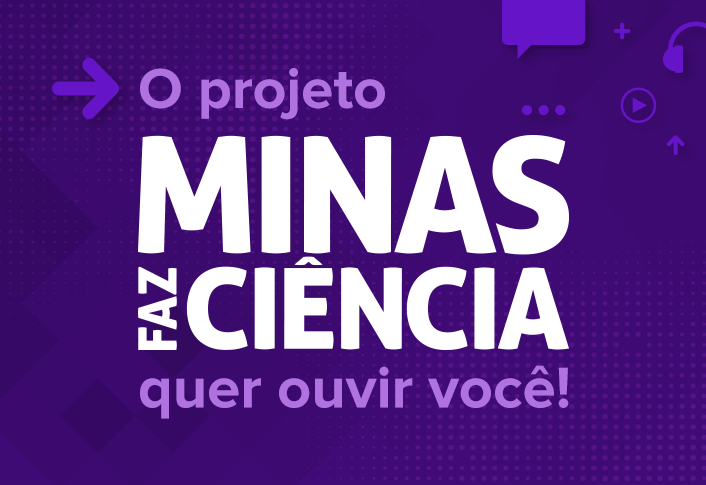 O projeto
MINAS
FAZ CIÊNCIA
quer ouvir você!